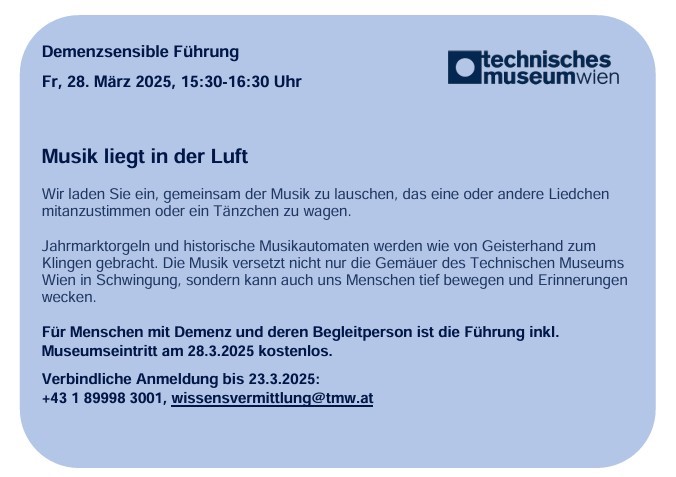 Demenzsensible Führung

Fr, 28. März 2025, 15:30-16:30 Uhr

technisches museumwien

Musik liegt in der Luft

Wir laden Sie ein, gemeinsam der Musik zu lauschen, das eine oder andere Liedchen mitanzustimmen oder ein Tänzchen zu wagen.

Jahrmarktorgeln und historische Musikautomaten werden wie von Geisterhand zum Klingen gebracht. Die Musik versetzt nicht nur die Gemäuer des Technischen Museums Wien in Schwingung, sondern kann auch uns Menschen tief bewegen und Erinnerungen wecken.

Für Menschen mit Demenz und deren Begleitperson ist die Führung inkl. Museumseintritt am 28.3.2025 kostenlos.

Verbindliche Anmeldung bis 23.3.2025:
+43 1 89998 3001, wissensvermittlung@tmw.at